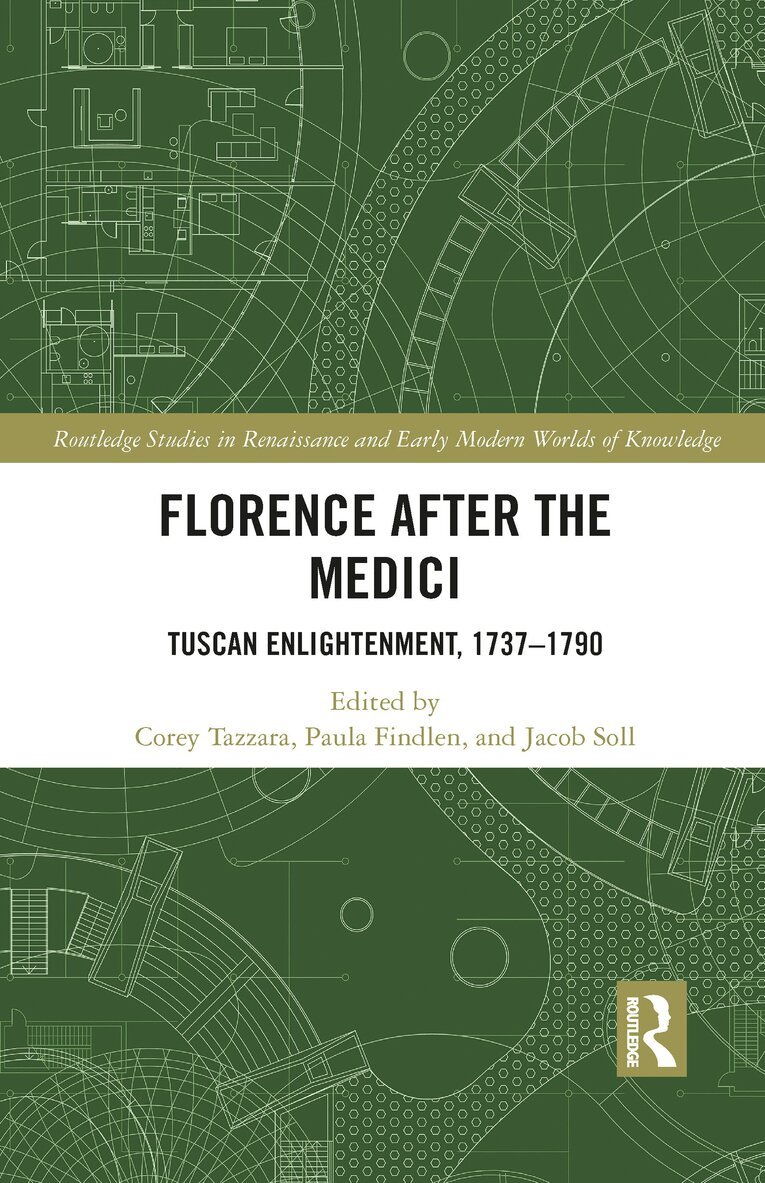 Routledge Studies in Renaissance and Early Modern Worlds of Knowledge

FLORENCE AFTER THE MEDICI

TUSCAN ENLIGHTENMENT, 1737–1790

Edited by
Corey Tazzara, Paula Findlen, and Jacob Soll

ROUTLEDGE